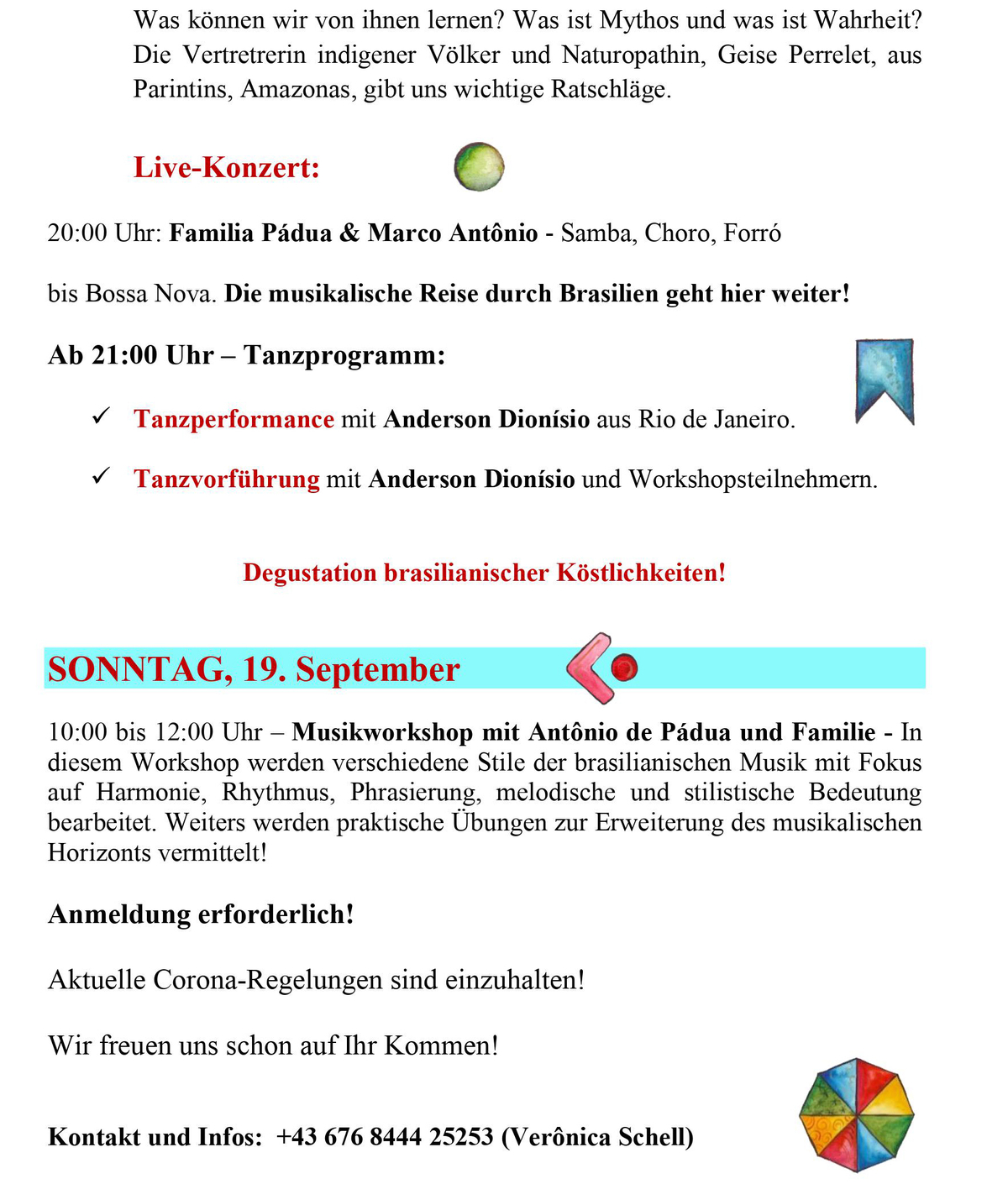 Was können wir von ihnen lernen? Was ist Mythos und was ist Wahrheit? Die Vertretrerin indigener Völker und Naturopathin, Geise Perrelet, aus Parintins, Amazonas, gibt uns wichtige Ratschläge.

Live-Konzert:

20:00 Uhr: Familia Pádua & Marco Antônio - Samba, Choro, Forró

bis Bossa Nova. Die musikalische Reise durch Brasilien geht hier weiter!

Ab 21:00 Uhr – Tanzprogramm:

✓ Tanzperformance mit Anderson Dionísio aus Rio de Janeiro.

✓ Tanzvorführung mit Anderson Dionísio und Workshopsteilnehmern.

Degustation brasilianischer Köstlichkeiten!

SONNTAG, 19. September

10:00 bis 12:00 Uhr – Musikworkshop mit Antônio de Pádua und Familie - In diesem Workshop werden verschiedene Stile der brasilianischen Musik mit Fokus auf Harmonie, Rhythmus, Phrasierung, melodische und stilistische Bedeutung bearbeitet. Weiters werden praktische Übungen zur Erweiterung des musikalischen Horizonts vermittelt!

Anmeldung erforderlich!

Aktuelle Corona-Regelungen sind einzuhalten!

Wir freuen uns schon auf Ihr Kommen!

Kontakt und Infos: +43 676 8444 25253 (Verônica Schell)